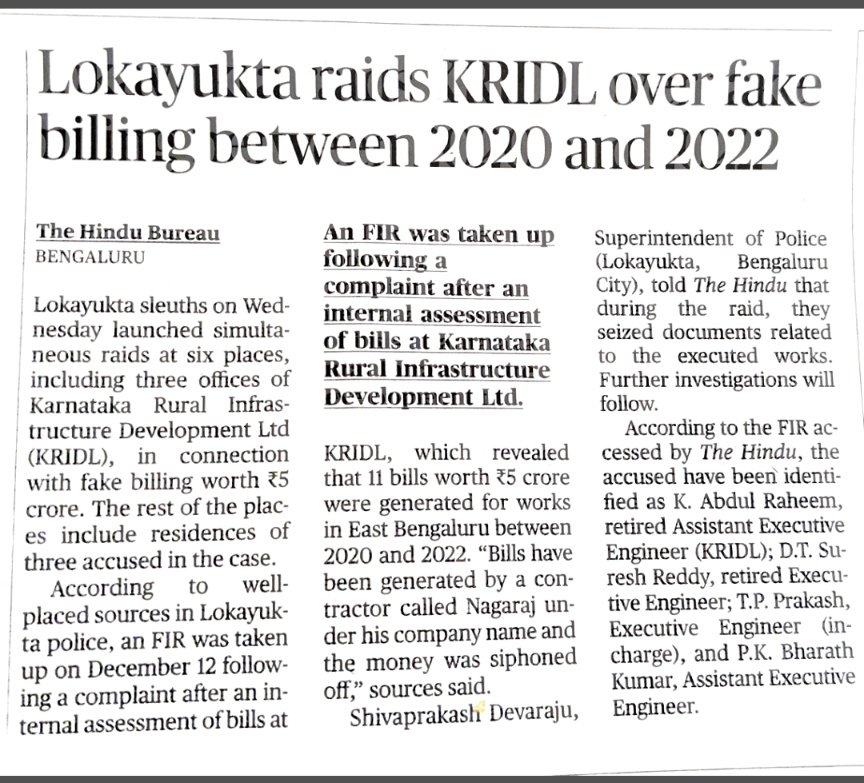 Lokayukta raids KRIDL over fake billing between 2020 and 2022

The Hindu Bureau
BENGALURU

Lokayukta sleuths on Wednesday launched simultaneous raids at six places, including three offices of Karnataka Rural Infrastructure Development Ltd (KRIDL), in connection with fake billing worth ₹5 crore. The rest of the places include residences of three accused in the case.

According to well-placed sources in Lokayukta police, an FIR was taken up on December 12 following a complaint after an internal assessment of bills at

An FIR was taken up following a complaint after an internal assessment of bills at Karnataka Rural Infrastructure Development Ltd.

KRIDL, which revealed that 11 bills worth ₹5 crore were generated for works in East Bengaluru between 2020 and 2022. "Bills have been generated by a contractor called Nagaraj under his company name and the money was siphoned off," sources said.

Shivaprakash Devaraju, Superintendent of Police (Lokayukta, Bengaluru City), told The Hindu that during the raid, they seized documents related to the executed works. Further investigations will follow.

According to the FIR accessed by The Hindu, the accused have been identified as K. Abdul Raheem, retired Assistant Executive Engineer (KRIDL); D.T. Suresh Reddy, retired Executive Engineer; T.P. Prakash, Executive Engineer (in-charge), and P.K. Bharath Kumar, Assistant Executive Engineer.